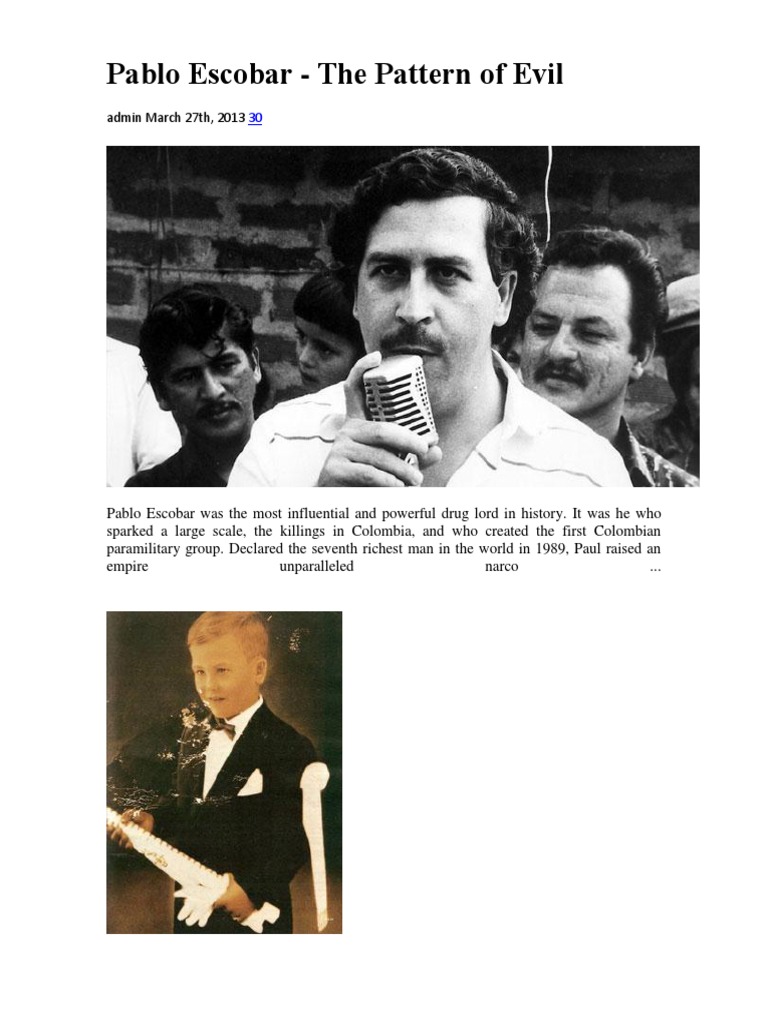 Pablo Escobar - The Pattern of Evil

admin March 27th, 2013 30

Pablo Escobar was the most influential and powerful drug lord in history. It was he who sparked a large scale, the killings in Colombia, and who created the first Colombian paramilitary group. Declared the seventh richest man in the world in 1989, Paul raised an empire unparalleled narco ...